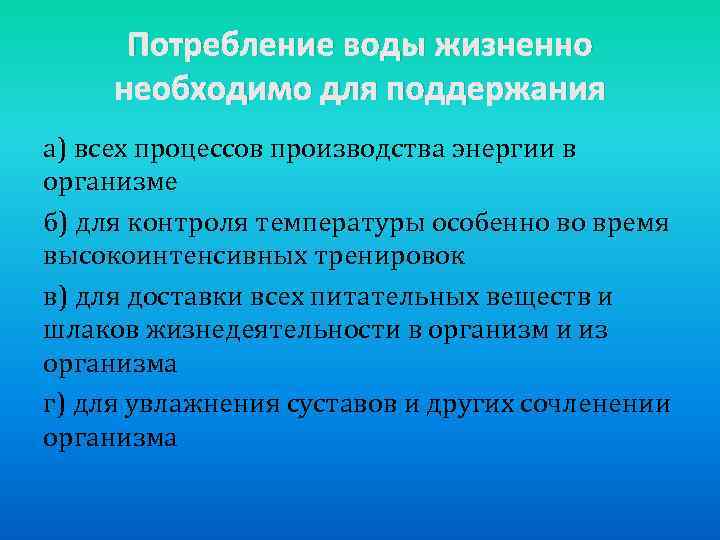 Потребление воды жизненно необходимо для поддержания

а) всех процессов производства энергии в организме

б) для контроля температуры особенно во время высокоинтенсивных тренировок

в) для доставки всех питательных веществ и шлаков жизнедеятельности в организм и из организма

г) для увлажнения суставов и других сочленении организма